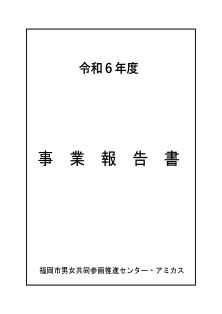 令和６年度

事 業 報 告 書

福岡市男女共同参画推進センター・アミカス